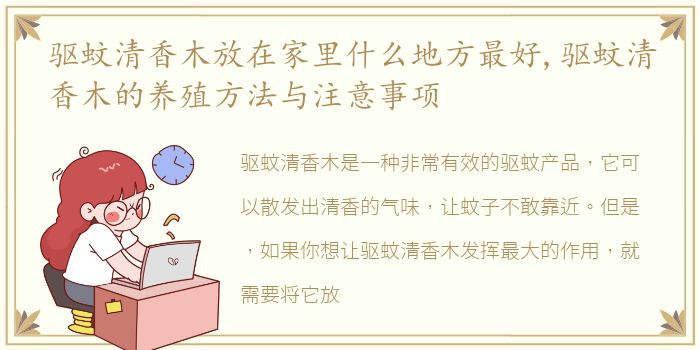 驱蚊清香木放在家里什么地方最好,驱蚊清香木的养殖方法与注意事项

驱蚊清香木是一种非常有效的驱蚊产品，它可以散发出清香的气味，让蚊子不敢靠近。但是，如果你想让驱蚊清香木发挥最大的作用，就需要将它放